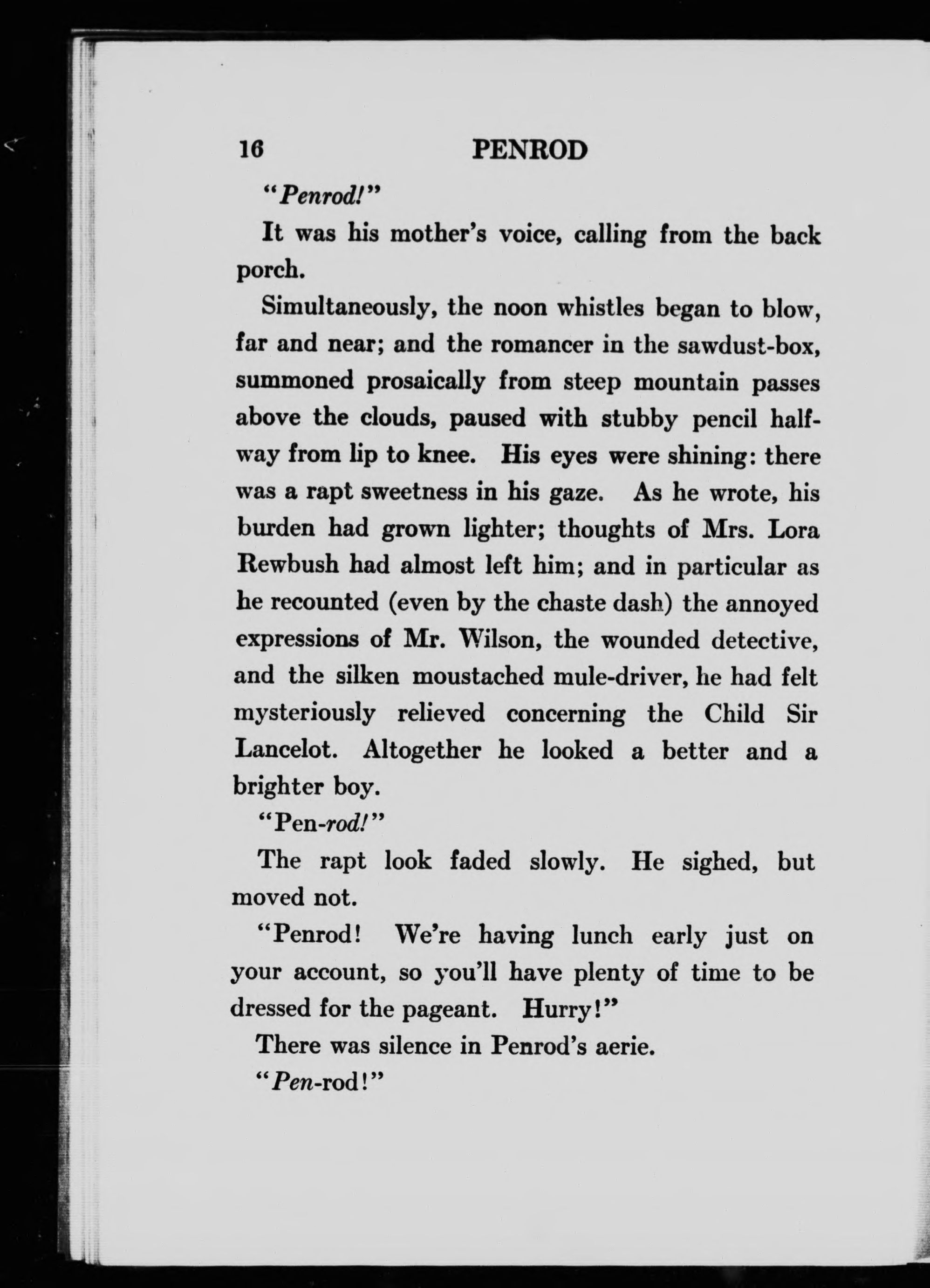 16 PENROD

"Penrod!"

It was his mother's voice, calling from the back porch.

Simultaneously, the noon whistles began to blow, far and near; and the romancer in the sawdust-box, summoned prosaically from steep mountain passes above the clouds, paused with stubby pencil halfway from lip to knee. His eyes were shining: there was a rapt sweetness in his gaze. As he wrote, his burden had grown lighter; thoughts of Mrs. Lora Rewbush had almost left him; and in particular as he recounted (even by the chaste dash) the annoyed expressions of Mr. Wilson, the wounded detective, and the silken moustached mule-driver, he had felt mysteriously relieved concerning the Child Sir Lancelot. Altogether he looked a better and a brighter boy.

"Pen-rod!"

The rapt look faded slowly. He sighed, but moved not.

"Penrod! We're having lunch early just on your account, so you'll have plenty of time to be dressed for the pageant. Hurry!"

There was silence in Penrod's aerie.

"Pen-rod!"